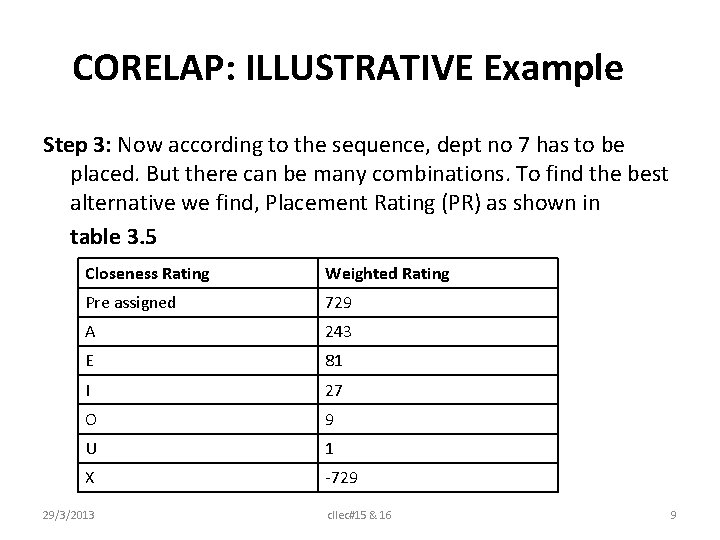 CORELAP: ILLUSTRATIVE Example

Step 3: Now according to the sequence, dept no 7 has to be placed. But there can be many combinations. To find the best alternative we find, Placement Rating (PR) as shown in table 3.5

| Closeness Rating | Weighted Rating |
|---|---|
| Pre assigned | 729 |
| A | 243 |
| E | 81 |
| I | 27 |
| O | 9 |
| U | 1 |
| X | -729 |

29/3/2013

cllec#15 & 16

9